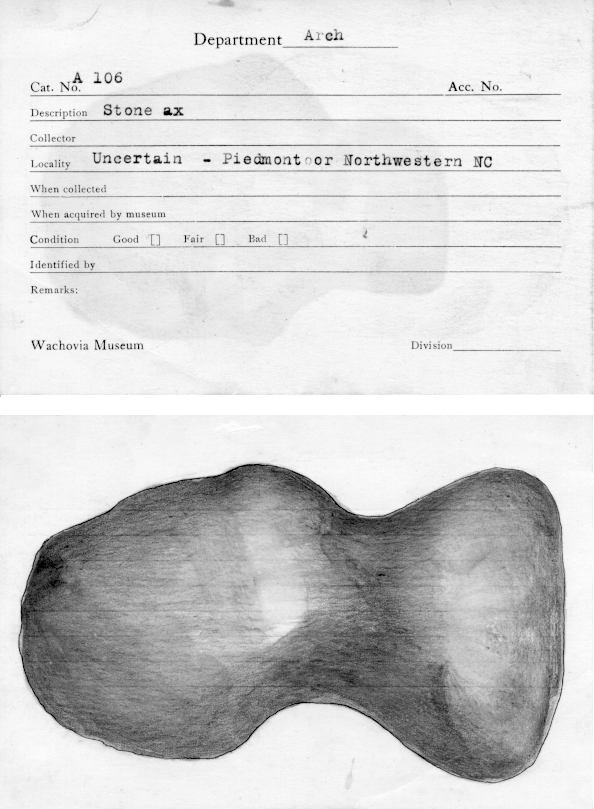 Department Arch

Cat. No. A 106 Acc. No.

Description Stone ax

Collector

Locality Uncertain - Piedmont or Northwestern NC

When collected

When acquired by museum

Condition Good [] Fair [] Bad []

Identified by

Remarks:

Wachovia Museum Division